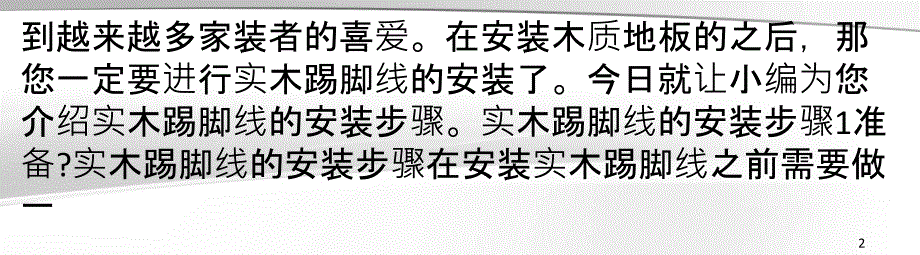 到越来越多家装者的喜爱。在安装木质地板的之后，那您一定要进行实木踢脚线的安装了。今日就让小编为您介绍实木踢脚线的安装步骤。实木踢脚线的安装步骤1准备?实木踢脚线的安装步骤在安装实木踢脚线之前需要做一

2